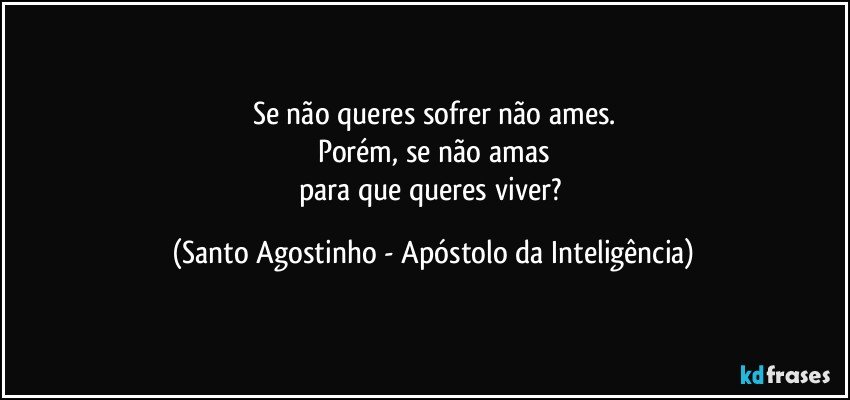 Se não queres sofrer não ames.
Porém, se não amas
para que queres viver?

(Santo Agostinho - Apóstolo da Inteligência)

kdfrases